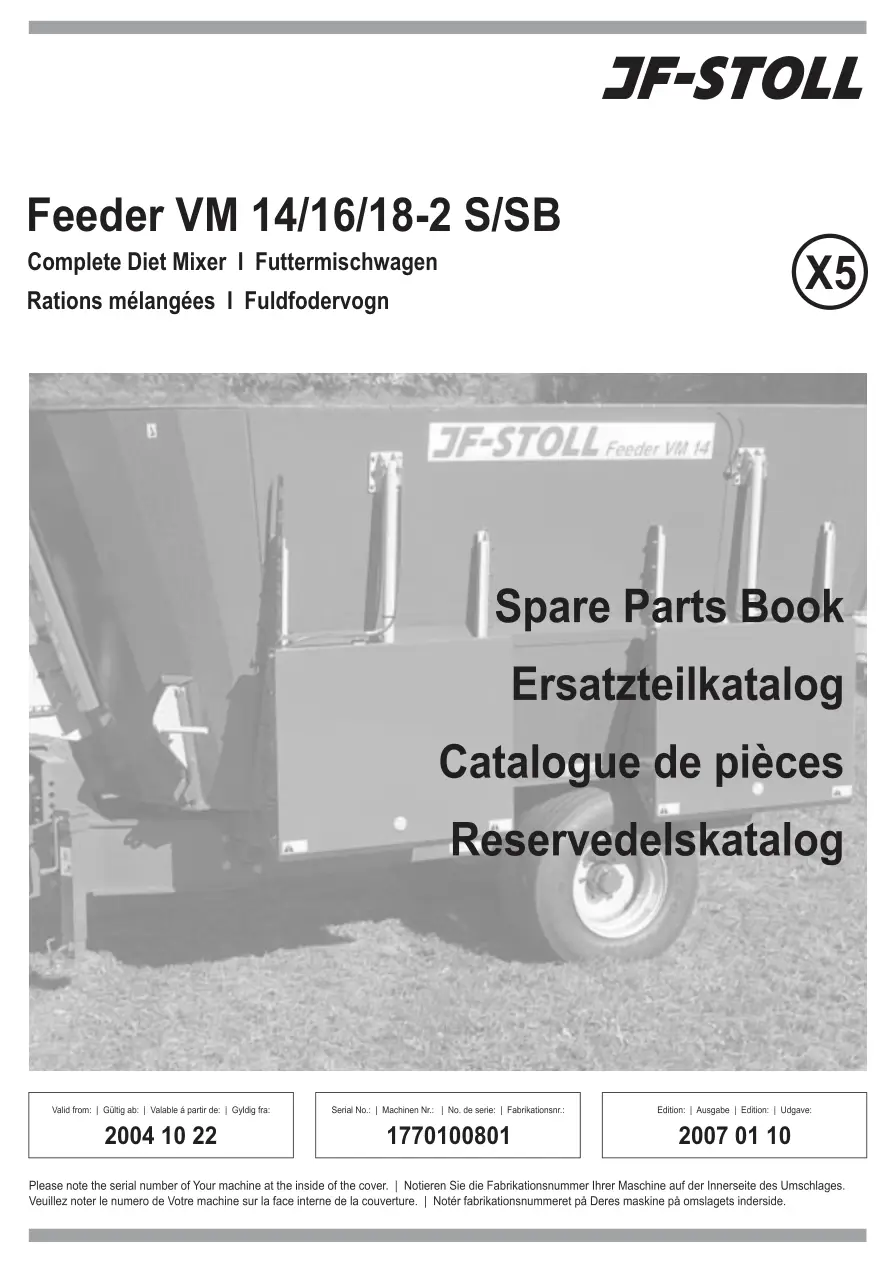 JF-STOLL

Feeder VM 14/16/18-2 S/SB

Complete Diet Mixer I Futtermischwagen

Rations mélangées I Fuldfodervogn

X5

JF-STOLL Feeder VM 14

Spare Parts Book

Ersatzteilkatalog

Catalogue de pièces

Reservedelskatalog

Valid from: | Gültig ab: | Valable á partir de: | Gyldig fra:

2004 10 22

Serial No.: | Machinen Nr.: | No. de serie: | Fabrikationsnr.:

1770100801

Edition: | Ausgabe | Edition: | Udgave:

2007 01 10

Please note the serial number of Your machine at the inside of the cover. | Notieren Sie die Fabrikationsnummer Ihrer Maschine auf der Innerseite des Umschlages. Veuillez noter le numero de Votre machine sur la face interne de la couverture. | Notér fabrikationsnummeret på Deres maskine på omslagets inderside.